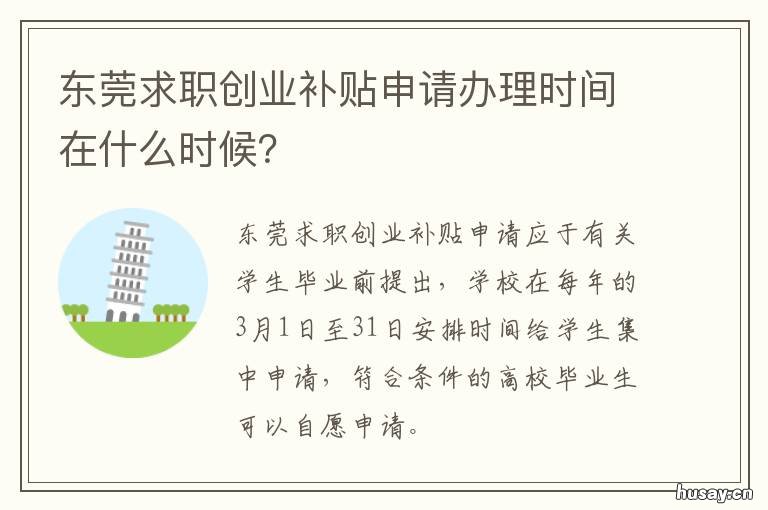 东莞求职创业补贴申请办理时间在什么时候?

东莞求职创业补贴申请应于有关学生毕业前提出，学校在每年的3月1日至31日安排时间给学生集中申请，符合条件的高校毕业生可以自愿申请。

husay.cn